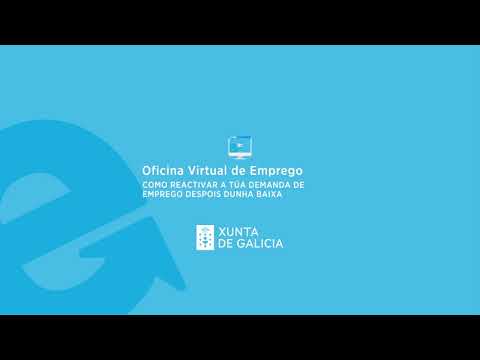 Oficina Virtual de Emprego
COMO REACTIVAR A TÚA DEMANDA DE EMPREGO DESPOIS DUNHA BAIXA

XUNTA
DE GALICIA